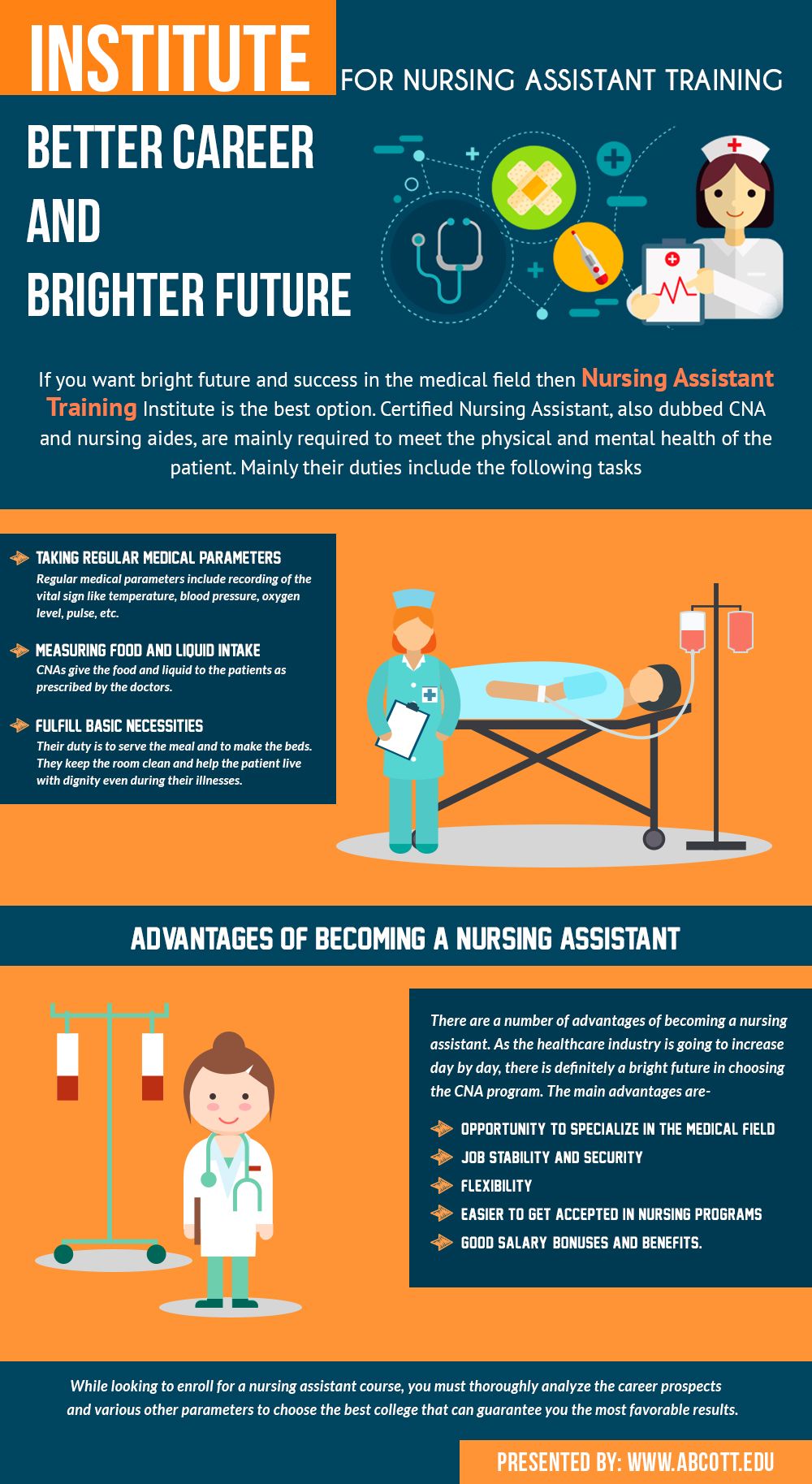 INSTITUTE FOR NURSING ASSISTANT TRAINING

BETTER CAREER AND BRIGHTER FUTURE

If you want bright future and success in the medical field then Nursing Assistant Training Institute is the best option. Certified Nursing Assistant, also dubbed CNA and nursing aides, are mainly required to meet the physical and mental health of the patient. Mainly their duties include the following tasks

TAKING REGULAR MEDICAL PARAMETERS
Regular medical parameters include recording of the vital sign like temperature, blood pressure, oxygen level, pulse, etc.

MEASURING FOOD AND LIQUID INTAKE
CNAs give the food and liquid to the patients as prescribed by the doctors.

FULFILL BASIC NECESSITIES
Their duty is to serve the meal and to make the beds. They keep the room clean and help the patient live with dignity even during their illnesses.

ADVANTAGES OF BECOMING A NURSING ASSISTANT

There are a number of advantages of becoming a nursing assistant. As the healthcare industry is going to increase day by day, there is definitely a bright future in choosing the CNA program. The main advantages are-

OPPORTUNITY TO SPECIALIZE IN THE MEDICAL FIELD
JOB STABILITY AND SECURITY
FLEXIBILITY
EASIER TO GET ACCEPTED IN NURSING PROGRAMS
GOOD SALARY BONUSES AND BENEFITS.

While looking to enroll for a nursing assistant course, you must thoroughly analyze the career prospects and various other parameters to choose the best college that can guarantee you the most favorable results.

PRESENTED BY: WWW.ABCOTT.EDU